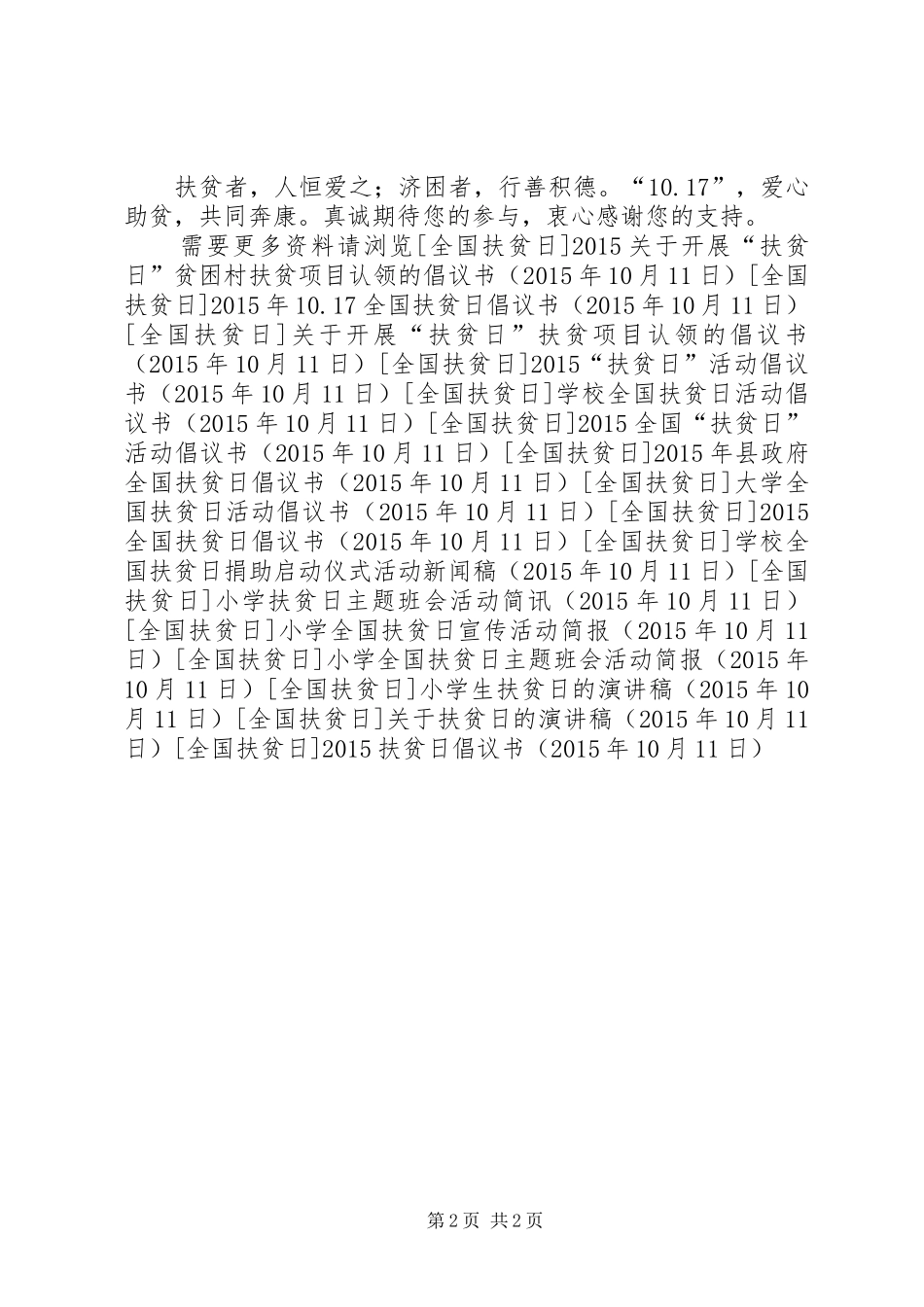 扶贫者，人恒爱之；济困者，行善积德。“10.17”，爱心助贫，共同奔康。真诚期待您的参与，衷心感谢您的支持。

需要更多资料请浏览[全国扶贫日]2015关于开展“扶贫日”贫困村扶贫项目认领的倡议书（2015年10月11日）[全国扶贫日]2015年10.17全国扶贫日倡议书（2015年10月11日）[全国扶贫日]关于开展“扶贫日”扶贫项目认领的倡议书（2015年10月11日）[全国扶贫日]2015“扶贫日”活动倡议书（2015年10月11日）[全国扶贫日]学校全国扶贫日活动倡议书（2015年10月11日）[全国扶贫日]2015全国“扶贫日”活动倡议书（2015年10月11日）[全国扶贫日]2015年县政府全国扶贫日倡议书（2015年10月11日）[全国扶贫日]大学全国扶贫日活动倡议书（2015年10月11日）[全国扶贫日]2015全国扶贫日倡议书（2015年10月11日）[全国扶贫日]学校全国扶贫日捐助启动仪式活动新闻稿（2015年10月11日）[全国扶贫日]小学扶贫日主题班会活动简讯（2015年10月11日）[全国扶贫日]小学全国扶贫日宣传活动简报（2015年10月11日）[全国扶贫日]小学全国扶贫日主题班会活动简报（2015年10月11日）[全国扶贫日]小学生扶贫日的演讲稿（2015年10月11日）[全国扶贫日]关于扶贫日的演讲稿（2015年10月11日）[全国扶贫日]2015扶贫日倡议书（2015年10月11日）

第2页 共2页